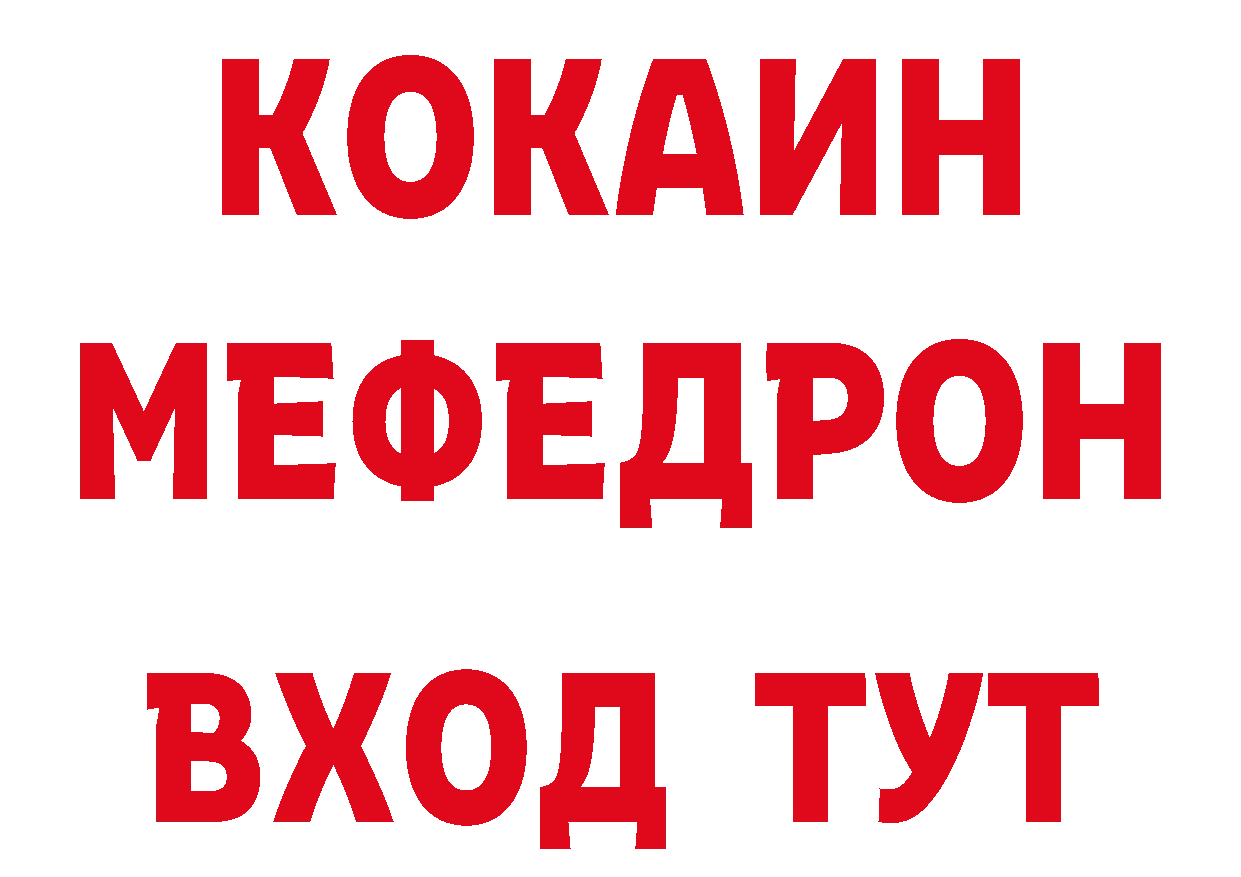 КОКАИН
МЕФЕДРОН
ВХОД ТУТ